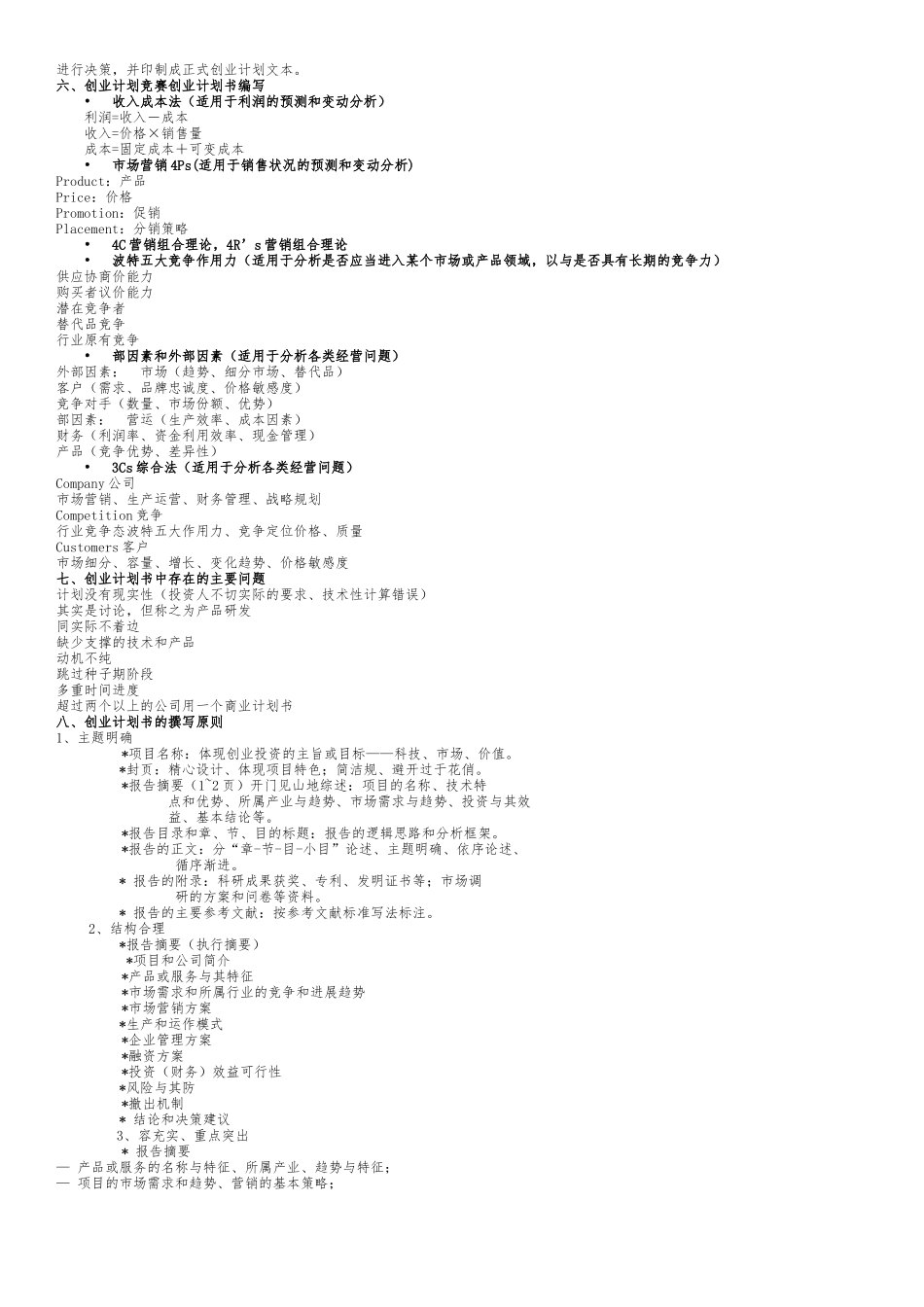 进行决策，并印制成正式创业计划文本。
六、创业计划竞赛创业计划书编写
• 收入成本法（适用于利润的预测和变动分析）
利润=收入－成本
收入=价格×销售量
成本=固定成本＋可变成本
• 市场营销4Ps(适用于销售状况的预测和变动分析)
Product：产品
Price：价格
Promotion：促销
Placement：分销策略
• 4C营销组合理论，4R’s营销组合理论
• 波特五大竞争作用力（适用于分析是否应当进入某个市场或产品领域，以与是否具有长期的竞争力）
供应协商价能力
购买者议价能力
潜在竞争者
替代品竞争
行业原有竞争
• 部因素和外部因素（适用于分析各类经营问题）
外部因素： 市场（趋势、细分市场、替代品）
客户（需求、品牌忠诚度、价格敏感度）
竞争对手（数量、市场份额、优势）
部因素： 营运（生产效率、成本因素）
财务（利润率、资金利用效率、现金管理）
产品（竞争优势、差异性）
• 3Cs综合法（适用于分析各类经营问题）
Company公司
市场营销、生产运营、财务管理、战略规划
Competition竞争
行业竞争态波特五大作用力、竞争定位价格、质量
Customers客户
市场细分、容量、增长、变化趋势、价格敏感度
七、创业计划书中存在的主要问题
计划没有现实性（投资人不切实际的要求、技术性计算错误）
其实是讨论，但称之为产品研发
同实际不着边
缺少支撑的技术和产品
动机不纯
跳过种子期阶段
多重时间进度
超过两个以上的公司用一个商业计划书
八、创业计划书的撰写原则
1、主题明确
*项目名称：体现创业投资的主旨或目标——科技、市场、价值。
*封页：精心设计、体现项目特色；简洁规、避开过于花俏。
*报告摘要（1~2页）开门见山地综述：项目的名称、技术特点和优势、所属产业与趋势、市场需求与趋势、投资与其效益、基本结论等。
*报告目录和章、节、目的标题：报告的逻辑思路和分析框架。
*报告的正文：分“章-节-目-小目”论述、主题明确、依序论述、循序渐进。
* 报告的附录：科研成果获奖、专利、发明证书等；市场调研的方案和问卷等资料。
* 报告的主要参考文献：按参考文献标准写法标注。
2、结构合理
*报告摘要（执行摘要）
*项目和公司简介
*产品或服务与其特征
*市场需求和所属行业的竞争和进展趋势
*市场营销方案
*生产和运作模式
*企业管理方案
*融资方案
*投资（财务）效益可行性
*风险与其防
*撤出机制
* 结论和决策建议
3、容充实、重点突出
* 报告摘要
— 产品或服务的名称与特征、所属产业、趋势与特征；
— 项目的市场需求和趋势、营销的基本策略；